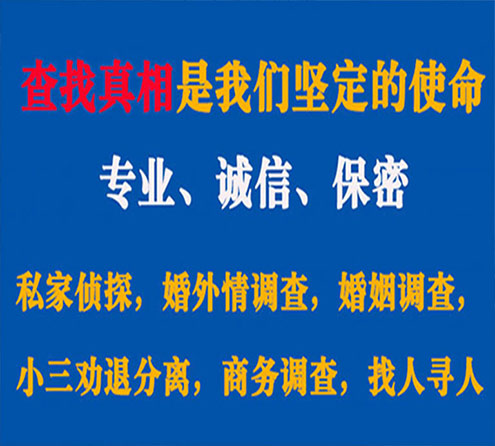 查找真相是我们坚定的使命

专业、诚信、保密

私家侦探，婚外情调查，婚姻调查，

小三劝退分离，商务调查，找人寻人